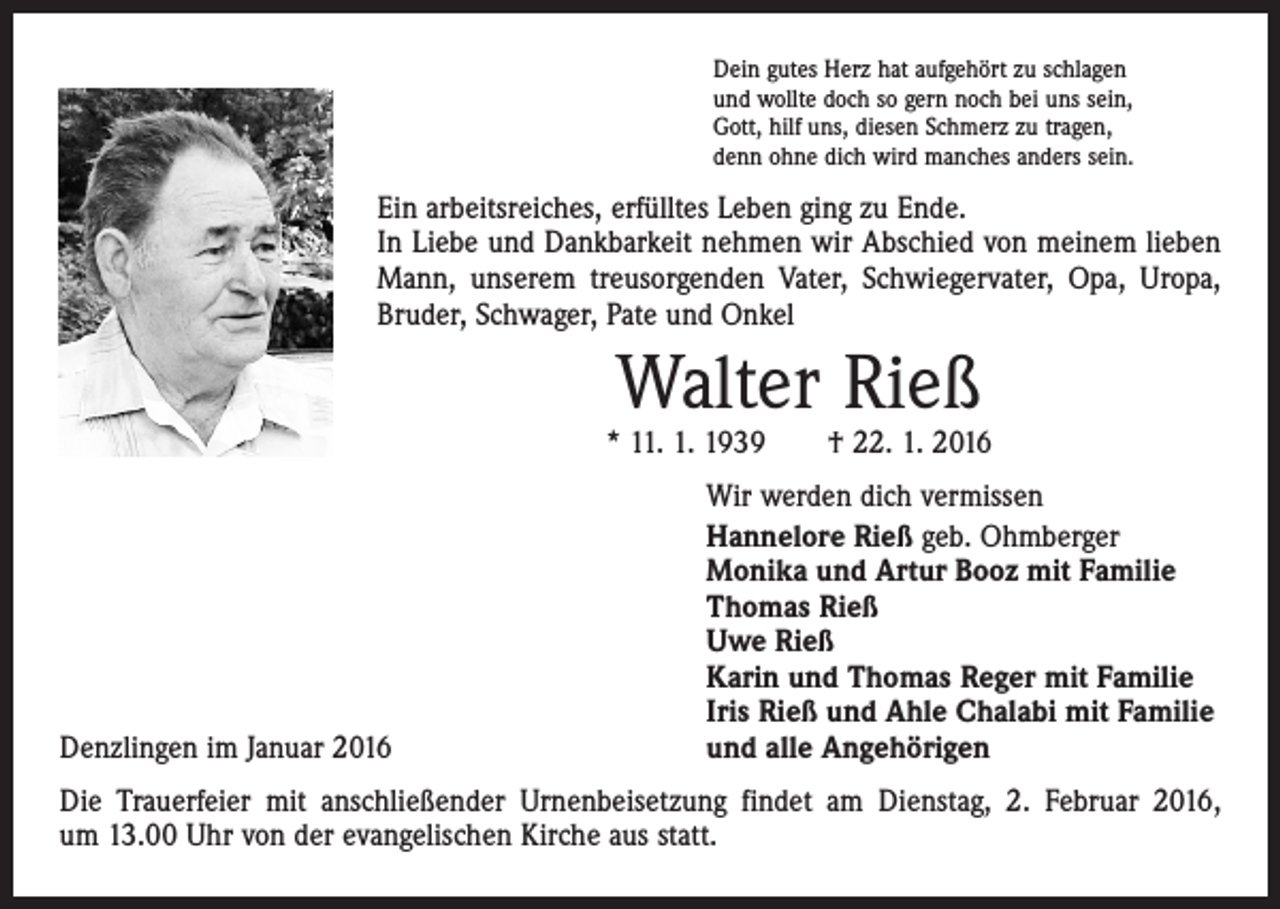 Dein gutes Herz hat aufgehört zu schlagen
und wollte doch so gern noch bei uns sein,
Gott, hilf uns, diesen Schmerz zu tragen,
denn ohne dich wird manches anders sein.

Ein arbeitsreiches, erfülltes Leben ging zu Ende.
In Liebe und Dankbarkeit nehmen wir Abschied von meinem lieben Mann, unserem treusorgenden Vater, Schwiegervater, Opa, Uropa, Bruder, Schwager, Pate und Onkel

Walter Rieß

* 11. 1. 1939 † 22. 1. 2016

Wir werden dich vermissen
Hannelore Rieß geb. Ohmberger
Monika und Artur Booz mit Familie
Thomas Rieß
Uwe Rieß
Karin und Thomas Reger mit Familie
Iris Rieß und Ahle Chalabi mit Familie
und alle Angehörigen

Denzlingen im Januar 2016

Die Trauerfeier mit anschließender Urnenbeisetzung findet am Dienstag, 2. Februar 2016, um 13.00 Uhr von der evangelischen Kirche aus statt.